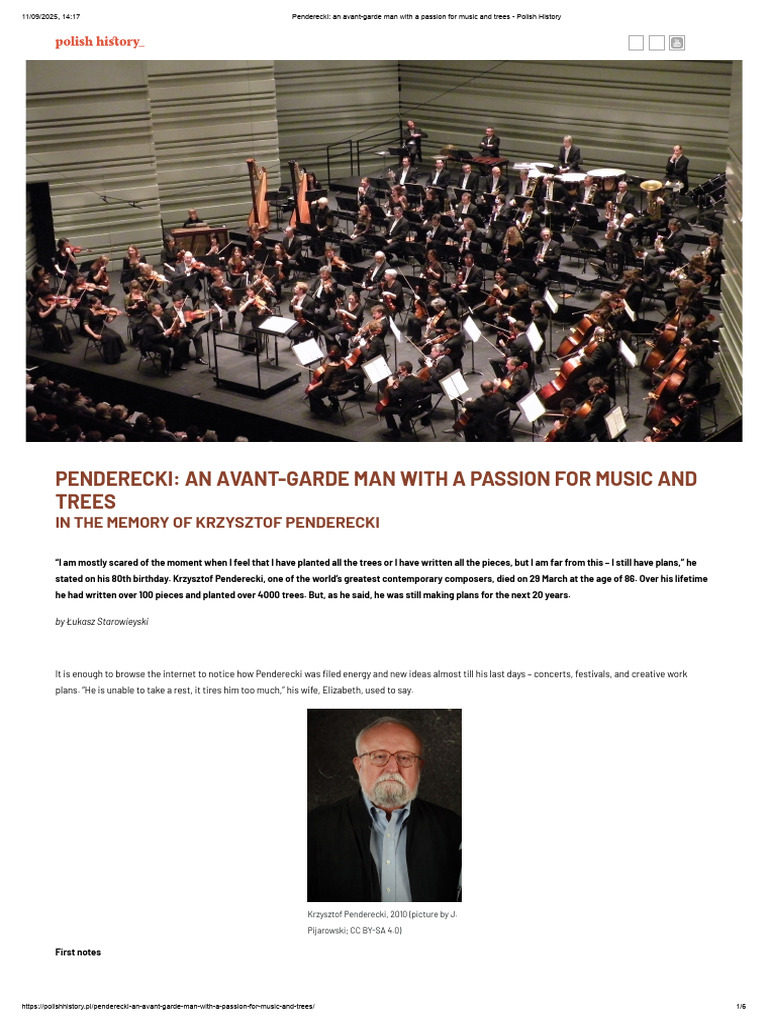 11/09/2025, 14:17 Penderecki: an avant-garde man with a passion for music and trees - Polish History

polish history_

PENDERECKI: AN AVANT-GARDE MAN WITH A PASSION FOR MUSIC AND TREES
IN THE MEMORY OF KRZYSZTOF PENDERECKI

"I am mostly scared of the moment when I feel that I have planted all the trees or I have written all the pieces, but I am far from this – I still have plans," he stated on his 80th birthday. Krzysztof Penderecki, one of the world's greatest contemporary composers, died on 29 March at the age of 86. Over his lifetime he had written over 100 pieces and planted over 4000 trees. But, as he said, he was still making plans for the next 20 years.

by Łukasz Starowieyski

It is enough to browse the internet to notice how Penderecki was filed energy and new ideas almost till his last days – concerts, festivals, and creative work plans. "He is unable to take a rest, it tires him too much," his wife, Elizabeth, used to say.

Krzysztof Penderecki, 2010 (picture by J. Pijarowski; CC BY-SA 4.0)

First notes

https://polishhistory.pl/penderecki-an-avant-garde-man-with-a-passion-for-music-and-trees/ 1/6